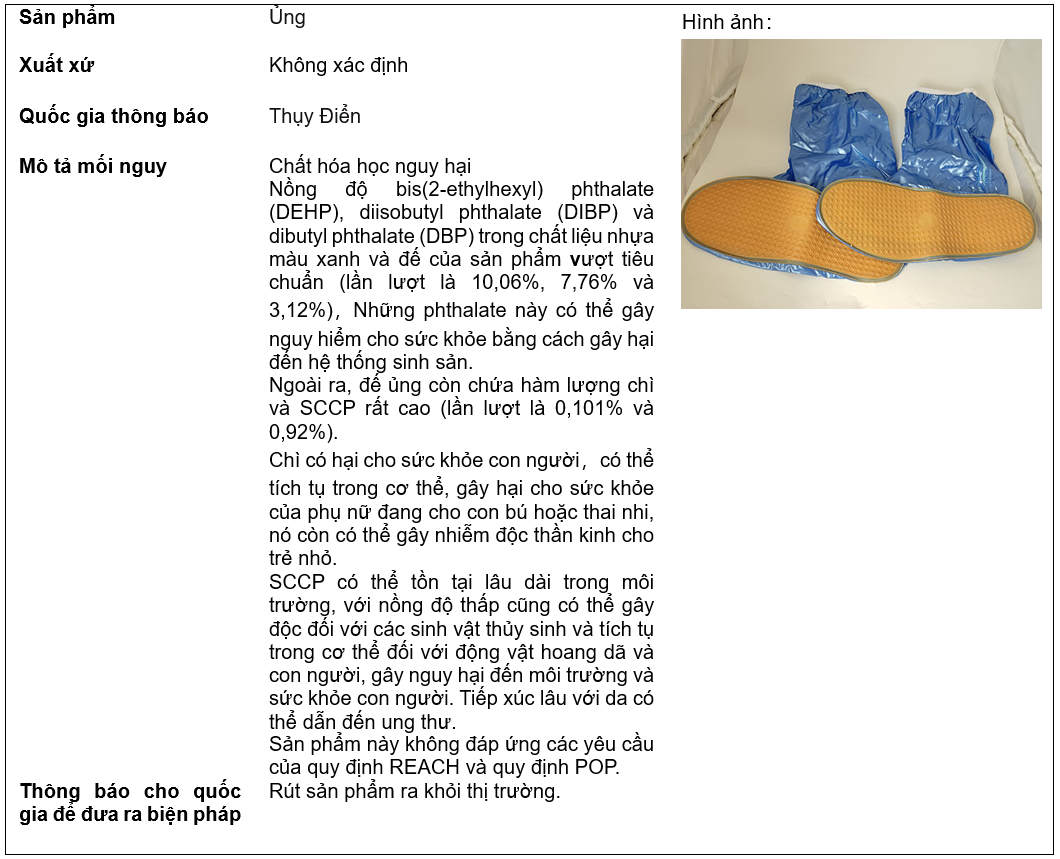 Sản phẩm
Ủng

Xuất xứ
Không xác định

Quốc gia thông báo
Thụy Điển

Mô tả mối nguy
Chất hóa học nguy hại

Nồng độ bis(2-ethylhexyl) phthalate (DEHP), diisobutyl phthalate (DIBP) và dibutyl phthalate (DBP) trong chất liệu nhựa màu xanh và đế của sản phẩm vượt tiêu chuẩn (lần lượt là 10,06%, 7,76% và 3,12%), Những phthalate này có thể gây nguy hiểm cho sức khỏe bằng cách gây hại đến hệ thống sinh sản.

Ngoài ra, đế ủng còn chứa hàm lượng chì và SCCP rất cao (lần lượt là 0,101% và 0,92%).

Chì có hại cho sức khỏe con người, có thể tích tụ trong cơ thể, gây hại cho sức khỏe của phụ nữ đang cho con bú hoặc thai nhi, nó còn có thể gây nhiễm độc thần kinh cho trẻ nhỏ.

SCCP có thể tồn tại lâu dài trong môi trường, với nồng độ thấp cũng có thể gây độc đối với các sinh vật thủy sinh và tích tụ trong cơ thể đối với động vật hoang dã và con người, gây nguy hại đến môi trường và sức khỏe con người. Tiếp xúc lâu với da có thể dẫn đến ung thư.

Sản phẩm này không đáp ứng các yêu cầu của quy định REACH và quy định POP.

Thông báo cho quốc gia để đưa ra biện pháp
Rút sản phẩm ra khỏi thị trường.

Hình ảnh: